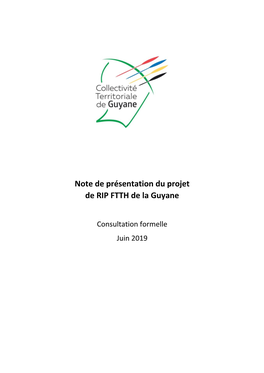 Collectivité Territoriale de Guyane

Note de présentation du projet de RIP FTTH de la Guyane

Consultation formelle

Juin 2019